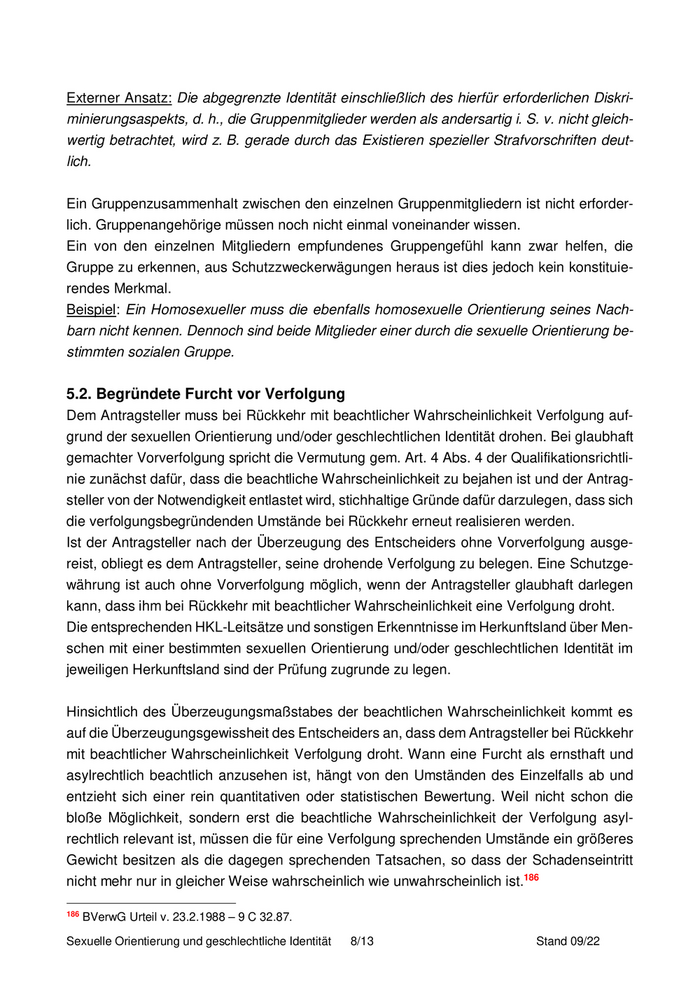 Externer Ansatz: Die abgegrenzte Identität einschließlich des hierfür erforderlichen Diskriminierungsaspekts, d. h., die Gruppenmitglieder werden als andersartig i. S. v. nicht gleichwertig betrachtet, wird z. B. gerade durch das Existieren spezieller Strafvorschriften deutlich.

Ein Gruppenzusammenhalt zwischen den einzelnen Gruppenmitgliedern ist nicht erforderlich. Gruppenangehörige müssen noch nicht einmal voneinander wissen.
Ein von den einzelnen Mitgliedern empfundenes Gruppengefühl kann zwar helfen, die Gruppe zu erkennen, aus Schutzzweckerwägungen heraus ist dies jedoch kein konstituierendes Merkmal.
Beispiel: Ein Homosexueller muss die ebenfalls homosexuelle Orientierung seines Nachbarn nicht kennen. Dennoch sind beide Mitglieder einer durch die sexuelle Orientierung bestimmten sozialen Gruppe.

5.2. Begründete Furcht vor Verfolgung
Dem Antragsteller muss bei Rückkehr mit beachtlicher Wahrscheinlichkeit Verfolgung aufgrund der sexuellen Orientierung und/oder geschlechtlichen Identität drohen. Bei glaubhaft gemachter Vorverfolgung spricht die Vermutung gem. Art. 4 Abs. 4 der Qualifikationsrichtlinie zunächst dafür, dass die beachtliche Wahrscheinlichkeit zu bejahen ist und der Antragsteller von der Notwendigkeit entlastet wird, stichhaltige Gründe dafür darzulegen, dass sich die verfolgungsbegründenden Umstände bei Rückkehr erneut realisieren werden.
Ist der Antragsteller nach der Überzeugung des Entscheiders ohne Vorverfolgung ausgereist, obliegt es dem Antragsteller, seine drohende Verfolgung zu belegen. Eine Schutzgewährung ist auch ohne Vorverfolgung möglich, wenn der Antragsteller glaubhaft darlegen kann, dass ihm bei Rückkehr mit beachtlicher Wahrscheinlichkeit eine Verfolgung droht.
Die entsprechenden HKL-Leitsätze und sonstigen Erkenntnisse im Herkunftsland über Menschen mit einer bestimmten sexuellen Orientierung und/oder geschlechtlichen Identität im jeweiligen Herkunftsland sind der Prüfung zugrunde zu legen.

Hinsichtlich des Überzeugungsmaßstabes der beachtlichen Wahrscheinlichkeit kommt es auf die Überzeugungsgewissheit des Entscheiders an, dass dem Antragsteller bei Rückkehr mit beachtlicher Wahrscheinlichkeit Verfolgung droht. Wann eine Furcht als ernsthaft und asylrechtlich beachtlich anzusehen ist, hängt von den Umständen des Einzelfalls ab und entzieht sich einer rein quantitativen oder statistischen Bewertung. Weil nicht schon die bloße Möglichkeit, sondern erst die beachtliche Wahrscheinlichkeit der Verfolgung asylrechtlich relevant ist, müssen die für eine Verfolgung sprechenden Umstände ein größeres Gewicht besitzen als die dagegen sprechenden Tatsachen, so dass der Schadenseintritt nicht mehr nur in gleicher Weise wahrscheinlich wie unwahrscheinlich ist.$^{186}$

$^{186}$ BVerwG Urteil v. 23.2.1988 – 9 C 32.87.

Sexuelle Orientierung und geschlechtliche Identität 8/13 Stand 09/22